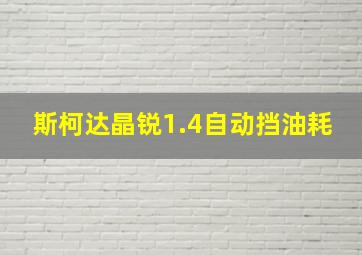 斯柯达晶锐1.4自动挡油耗